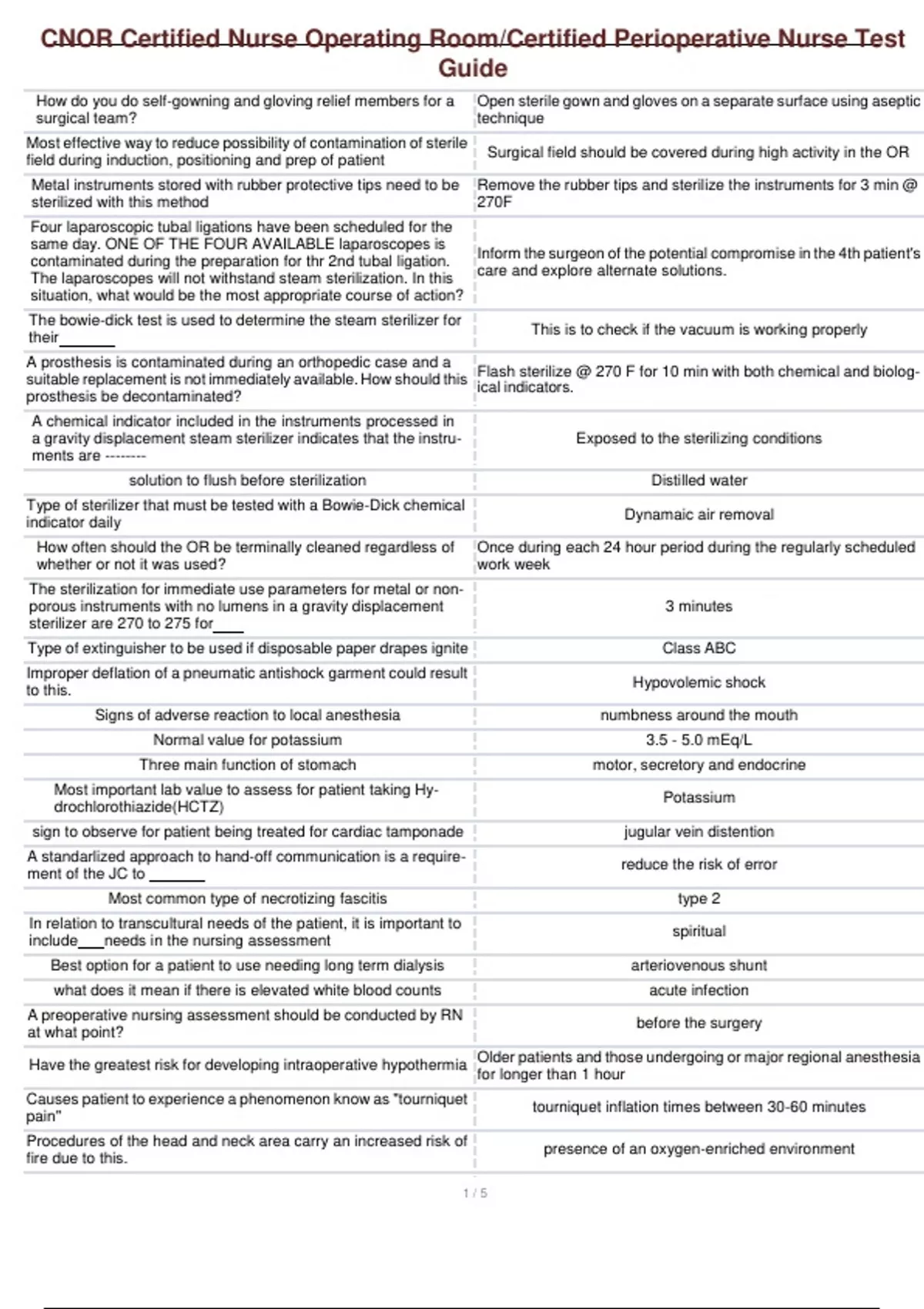 CNOR Certified Nurse Operating Room/Certified Perioperative Nurse Test Guide

| | |
|---|---|
| How do you do self-gowning and gloving relief members for a surgical team? | Open sterile gown and gloves on a separate surface using aseptic technique |
| Most effective way to reduce possibility of contamination of sterile field during induction, positioning and prep of patient | Surgical field should be covered during high activity in the OR |
| Metal instruments stored with rubber protective tips need to be sterilized with this method | Remove the rubber tips and sterilize the instruments for 3 min @ 270F |
| Four laparoscopic tubal ligations have been scheduled for the same day. ONE OF THE FOUR AVAILABLE laparoscopes is contaminated during the preparation for thr 2nd tubal ligation. The laparoscopes will not withstand steam sterilization. In this situation, what would be the most appropriate course of action? | Inform the surgeon of the potential compromise in the 4th patient's care and explore alternate solutions. |
| The bowie-dick test is used to determine the steam sterilizer for their_______ | This is to check if the vacuum is working properly |
| A prosthesis is contaminated during an orthopedic case and a suitable replacement is not immediately available. How should this prosthesis be decontaminated? | Flash sterilize @ 270 F for 10 min with both chemical and biological indicators. |
| A chemical indicator included in the instruments processed in a gravity displacement steam sterilizer indicates that the instruments are -------- | Exposed to the sterilizing conditions |
| solution to flush before sterilization | Distilled water |
| Type of sterilizer that must be tested with a Bowie-Dick chemical indicator daily | Dynamaic air removal |
| How often should the OR be terminally cleaned regardless of whether or not it was used? | Once during each 24 hour period during the regularly scheduled work week |
| The sterilization for immediate use parameters for metal or nonporous instruments with no lumens in a gravity displacement sterilizer are 270 to 275 for____ | 3 minutes |
| Type of extinguisher to be used if disposable paper drapes ignite | Class ABC |
| Improper deflation of a pneumatic antishock garment could result to this. | Hypovolemic shock |
| Signs of adverse reaction to local anesthesia | numbness around the mouth |
| Normal value for potassium | 3.5 - 5.0 mEq/L |
| Three main function of stomach | motor, secretory and endocrine |
| Most important lab value to assess for patient taking Hydrochlorothiazide(HCTZ) | Potassium |
| sign to observe for patient being treated for cardiac tamponade | jugular vein distention |
| A standarlized approach to hand-off communication is a requirement of the JC to _______ | reduce the risk of error |
| Most common type of necrotizing fascitis | type 2 |
| In relation to transcultural needs of the patient, it is important to include___needs in the nursing assessment | spiritual |
| Best option for a patient to use needing long term dialysis | arteriovenous shunt |
| what does it mean if there is elevated white blood counts | acute infection |
| A preoperative nursing assessment should be conducted by RN at what point? | before the surgery |
| Have the greatest risk for developing intraoperative hypothermia | Older patients and those undergoing or major regional anesthesia for longer than 1 hour |
| Causes patient to experience a phenomenon know as "tourniquet pain" | tourniquet inflation times between 30-60 minutes |
| Procedures of the head and neck area carry an increased risk of fire due to this. | presence of an oxygen-enriched environment |

1 / 5